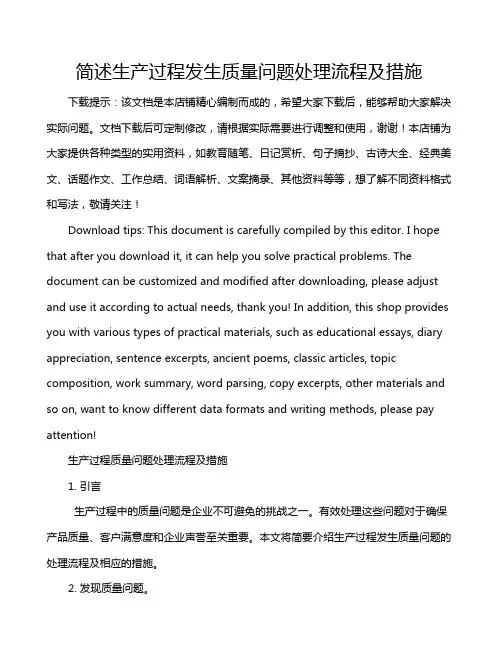 简述生产过程发生质量问题处理流程及措施

下载提示：该文档是本店铺精心编制而成的，希望大家下载后，能够帮助大家解决实际问题。文档下载后可定制修改，请根据实际需要进行调整和使用，谢谢！本店铺为大家提供各种类型的实用资料，如教育随笔、日记赏析、句子摘抄、古诗大全、经典美文、话题作文、工作总结、词语解析、文案摘录、其他资料等等，想了解不同资料格式和写法，敬请关注！

Download tips: This document is carefully compiled by this editor. I hope that after you download it, it can help you solve practical problems. The document can be customized and modified after downloading, please adjust and use it according to actual needs, thank you! In addition, this shop provides you with various types of practical materials, such as educational essays, diary appreciation, sentence excerpts, ancient poems, classic articles, topic composition, work summary, word parsing, copy excerpts, other materials and so on, want to know different data formats and writing methods, please pay attention!

生产过程质量问题处理流程及措施

1. 引言

生产过程中的质量问题是企业不可避免的挑战之一。有效处理这些问题对于确保产品质量、客户满意度和企业声誉至关重要。本文将简要介绍生产过程发生质量问题的处理流程及相应的措施。

2. 发现质量问题。